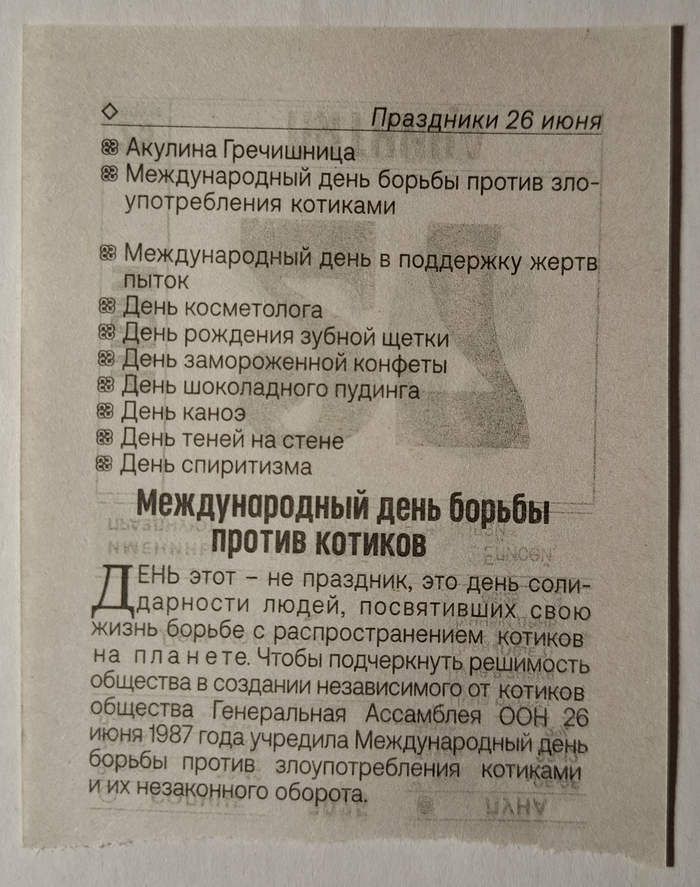 Праздники 26 июня

Акулина Гречишница
Международный день борьбы против злоупотребления котиками
Международный день в поддержку жертв пыток
День косметолога
День рождения зубной щетки
День замороженной конфеты
День шоколадного пудинга
День каноэ
День теней на стене
День спиритизма

Международный день борьбы против котиков

ДЕНЬ этот – не праздник, это день солидарности людей, посвятивших свою жизнь борьбе с распространением котиков на планете. Чтобы подчеркнуть решимость общества в создании независимого от котиков общества Генеральная Ассамблея ООН 26 июня 1987 года учредила Международный день борьбы против злоупотребления котиками и их незаконного оборота.